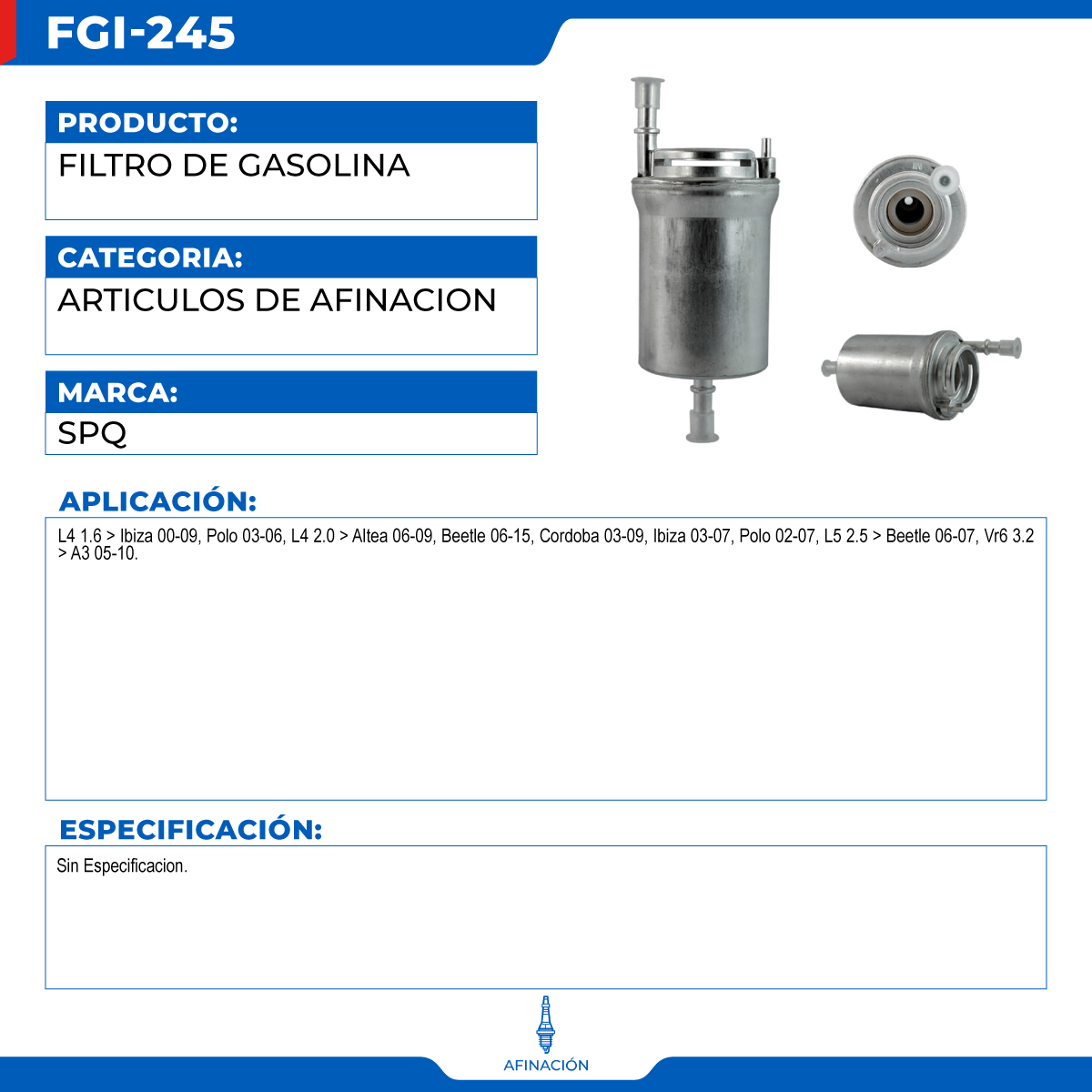 FGI-245

PRODUCTO:
FILTRO DE GASOLINA

CATEGORIA:
ARTICULOS DE AFINACION

MARCA:
SPQ

APLICACIÓN:
L4 1.6 > Ibiza 00-09, Polo 03-06, L4 2.0 > Altea 06-09, Beetle 06-15, Cordoba 03-09, Ibiza 03-07, Polo 02-07, L5 2.5 > Beetle 06-07, Vr6 3.2 > A3 05-10.

ESPECIFICACIÓN:
Sin Especificacion.

AFINACIÓN